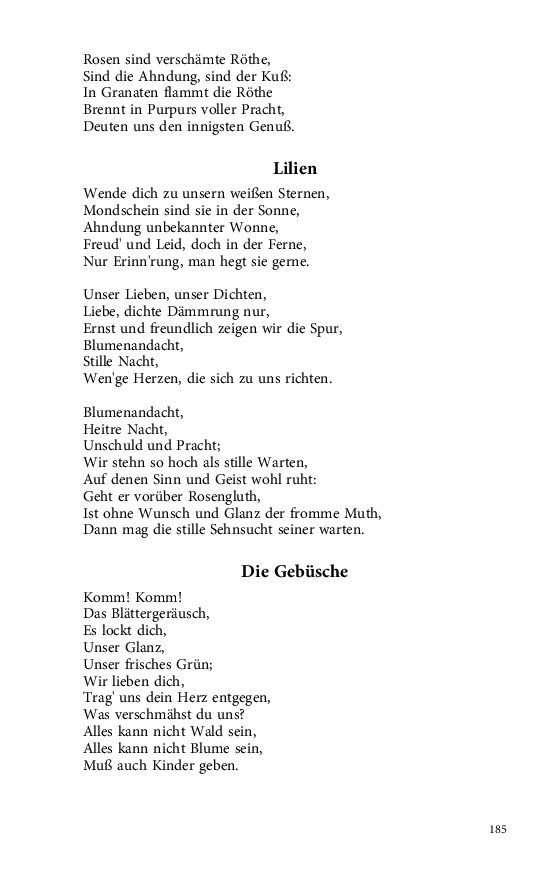 Rosen sind verschämte Röthe,
Sind die Ahndung, sind der Kuß:
In Granaten flammt die Röthe
Brennt in Purpurs voller Pracht,
Deuten uns den innigsten Genuß.

Lilien

Wende dich zu unsern weißen Sternen,
Mondschein sind sie in der Sonne,
Ahndung unbekannter Wonne,
Freud' und Leid, doch in der Ferne,
Nur Erinn'rung, man hegt sie gerne.

Unser Lieben, unser Dichten,
Liebe, dichte Dämmrung nur,
Ernst und freundlich zeigen wir die Spur,
Blumenandacht,
Stille Nacht,
Wen'ge Herzen, die sich zu uns richten.

Blumenandacht,
Heitre Nacht,
Unschuld und Pracht;
Wir stehn so hoch als stille Warten,
Auf denen Sinn und Geist wohl ruht:
Geht er vorüber Rosengluth,
Ist ohne Wunsch und Glanz der fromme Muth,
Dann mag die stille Sehnsucht seiner warten.

Die Gebüsche

Komm! Komm!
Das Blättergeräusch,
Es lockt dich,
Unser Glanz,
Unser frisches Grün;
Wir lieben dich,
Trag' uns dein Herz entgegen,
Was verschmähst du uns?
Alles kann nicht Wald sein,
Alles kann nicht Blume sein,
Muß auch Kinder geben.

185